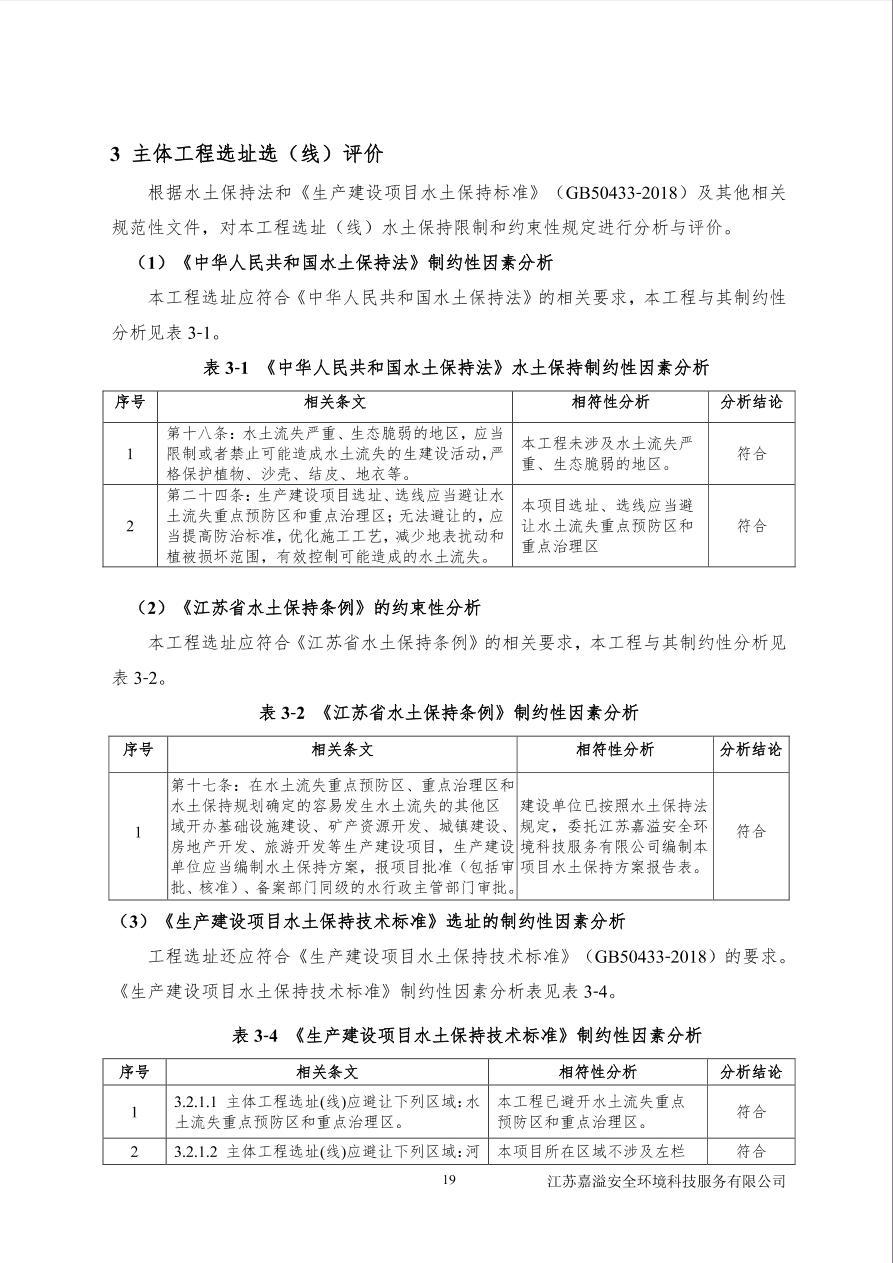 3 主体工程选址选（线）评价

根据水土保持法和《生产建设项目水土保持标准》（GB50433-2018）及其他相关规范性文件，对本工程选址（线）水土保持限制和约束性规定进行分析与评价。

（1）《中华人民共和国水土保持法》制约性因素分析

本工程选址应符合《中华人民共和国水土保持法》的相关要求，本工程与其制约性分析见表 3-1。

表 3-1 《中华人民共和国水土保持法》水土保持制约性因素分析

| 序号 | 相关条文 | 相符性分析 | 分析结论 |
|---|---|---|---|
| 1 | 第十八条：水土流失严重、生态脆弱的地区，应当限制或者禁止可能造成水土流失的生建设活动，严格保护植物、沙壳、结皮、地衣等。 | 本工程未涉及水土流失严重、生态脆弱的地区。 | 符合 |
| 2 | 第二十四条：生产建设项目选址、选线应当避让水土流失重点预防区和重点治理区；无法避让的，应当提高防治标准，优化施工工艺，减少地表扰动和植被损坏范围，有效控制可能造成的水土流失。 | 本项目选址、选线应当避让水土流失重点预防区和重点治理区 | 符合 |

（2）《江苏省水土保持条例》的约束性分析

本工程选址应符合《江苏省水土保持条例》的相关要求，本工程与其制约性分析见表 3-2。

表 3-2 《江苏省水土保持条例》制约性因素分析

| 序号 | 相关条文 | 相符性分析 | 分析结论 |
|---|---|---|---|
| 1 | 第十七条：在水土流失重点预防区、重点治理区和水土保持规划确定的容易发生水土流失的其他区域开办基础设施建设、矿产资源开发、城镇建设、房地产开发、旅游开发等生产建设项目，生产建设单位应当编制水土保持方案，报项目批准（包括审批、核准）、备案部门同级的水行政主管部门审批。 | 建设单位已按照水土保持法规定，委托江苏嘉溢安全环境科技服务有限公司编制本项目水土保持方案报告表。 | 符合 |

（3）《生产建设项目水土保持技术标准》选址的制约性因素分析

工程选址还应符合《生产建设项目水土保持技术标准》（GB50433-2018）的要求。《生产建设项目水土保持技术标准》制约性因素分析表见表 3-4。

表 3-4 《生产建设项目水土保持技术标准》制约性因素分析

| 序号 | 相关条文 | 相符性分析 | 分析结论 |
|---|---|---|---|
| 1 | 3.2.1.1 主体工程选址(线)应避让下列区域：水土流失重点预防区和重点治理区。 | 本工程已避开水土流失重点预防区和重点治理区。 | 符合 |
| 2 | 3.2.1.2 主体工程选址(线)应避让下列区域：河 | 本项目所在区域不涉及左栏 | 符合 |

19 江苏嘉溢安全环境科技服务有限公司